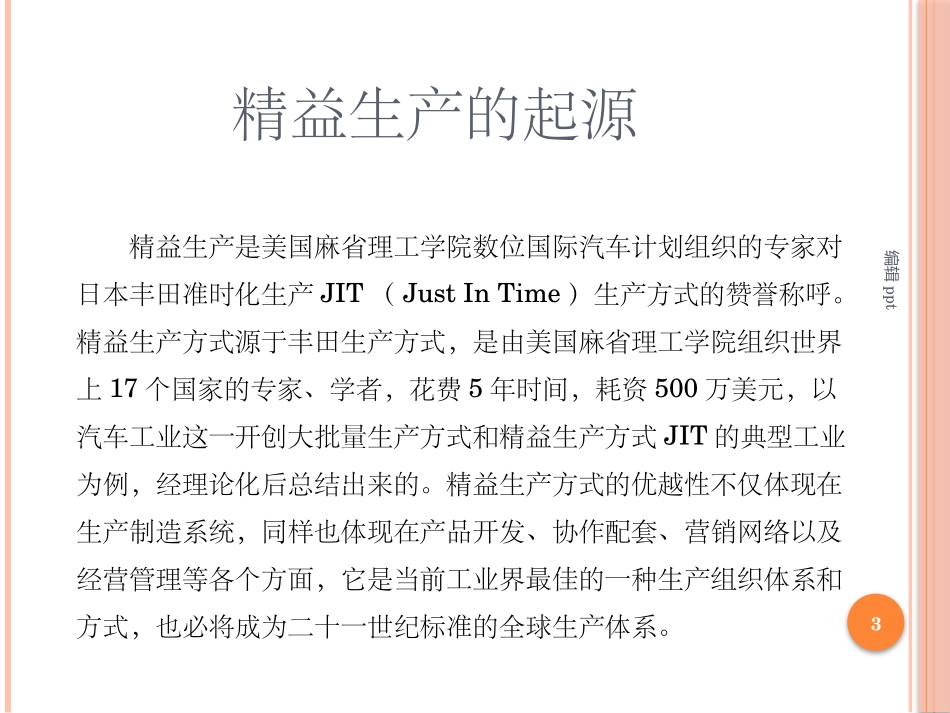 精益生产的起源

精益生产是美国麻省理工学院数位国际汽车计划组织的专家对日本丰田准时化生产 JIT （ Just In Time ）生产方式的赞誉称呼。精益生产方式源于丰田生产方式，是由美国麻省理工学院组织世界上 17 个国家的专家、学者，花费 5 年时间，耗资 500 万美元，以汽车工业这一开创大批量生产方式和精益生产方式 JIT 的典型工业为例，经理论化后总结出来的。精益生产方式的优越性不仅体现在生产制造系统，同样也体现在产品开发、协作配套、营销网络以及经营管理等各个方面，它是当前工业界最佳的一种生产组织体系和方式，也必将成为二十一世纪标准的全球生产体系。

编辑 ppt

3